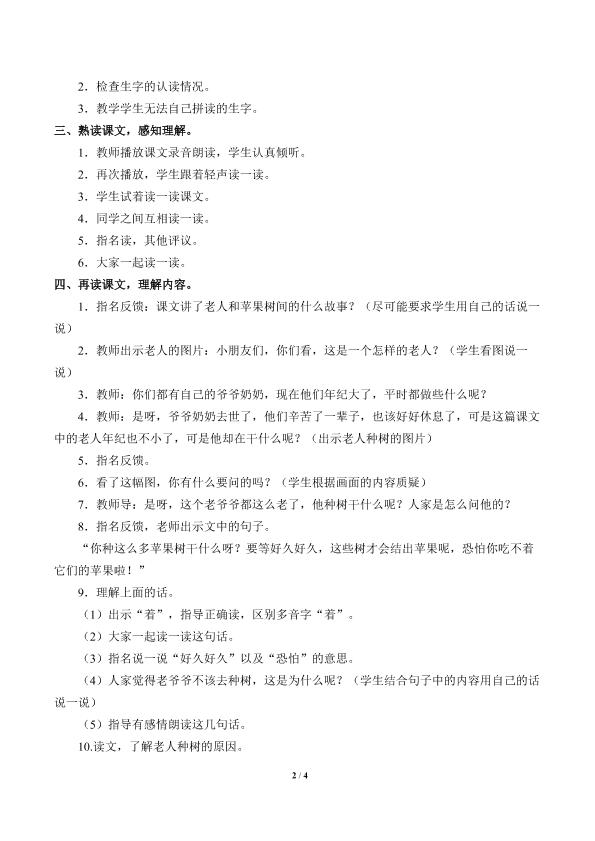 2．检查生字的认读情况。
3．教学学生无法自己拼读的生字。
三、熟读课文，感知理解。
1．教师播放课文录音朗读，学生认真倾听。
2．再次播放，学生跟着轻声读一读。
3．学生试着读一读课文。
4．同学之间互相读一读。
5．指名读，其他评议。
6．大家一起读一读。
四、再读课文，理解内容。
1．指名反馈：课文讲了老人和苹果树间的什么故事？（尽可能要求学生用自己的话说一说）
2．教师出示老人的图片：小朋友们，你们看，这是一个怎样的老人？（学生看图说一说）
3．教师：你们都有自己的爷爷奶奶，现在他们年纪大了，平时都做些什么呢？
4．教师：是呀，爷爷奶奶去世了，他们辛苦了一辈子，也该好好休息了，可是这篇课文中的老人年纪也不小了，可是他却在干什么呢？（出示老人种树的图片）
5．指名反馈。
6．看了这幅图，你有什么要问的吗？（学生根据画面的内容质疑）
7．教师导：是呀，这个老爷爷都这么老了，他种树干什么呢？人家是怎么问他的？
8．指名反馈，老师出示文中的句子。
“你种这么多苹果树干什么呀？要等好久好久，这些树才会结出苹果呢，恐怕你吃不着它们的苹果啦！”
9．理解上面的话。
（1）出示“着”，指导正确读，区别多音字“着”。
（2）大家一起读一读这句话。
（3）指名说一说“好久好久”以及“恐怕”的意思。
（4）人家觉得老爷爷不该去种树，这是为什么呢？（学生结合句子中的内容用自己的话说一说）
（5）指导有感情朗读这几句话。
10.读文，了解老人种树的原因。
2 / 4